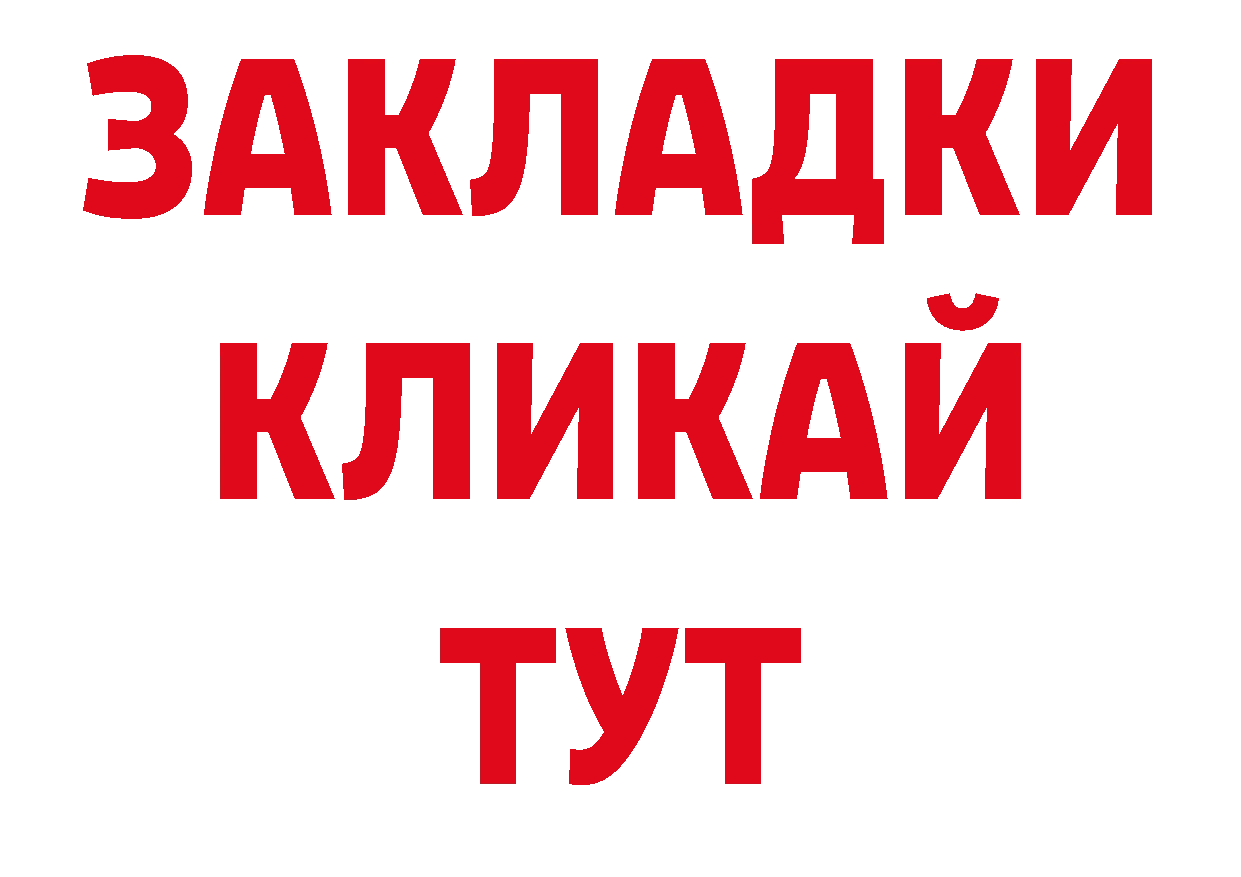 ЗАКЛАДКИ
КЛИКАЙ
ТУТ